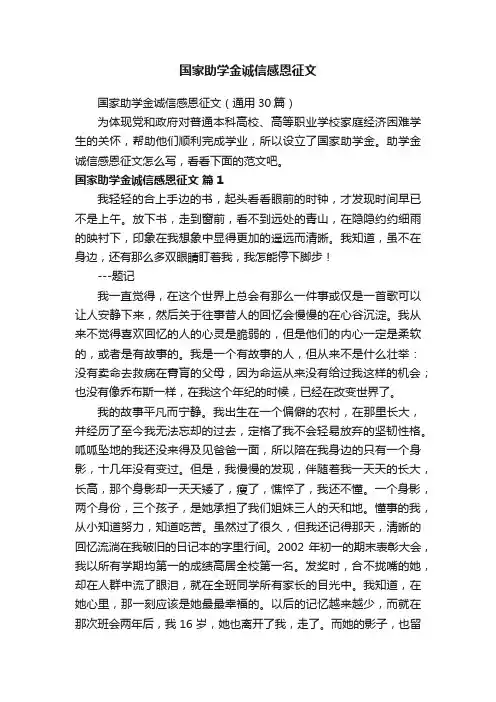 国家助学金诚信感恩征文

国家助学金诚信感恩征文（通用 30 篇）

为体现党和政府对普通本科高校、高等职业学校家庭经济困难学生的关怀，帮助他们顺利完成学业，所以设立了国家助学金。助学金诚信感恩征文怎么写，看看下面的范文吧。

国家助学金诚信感恩征文 篇 1

我轻轻的合上手边的书，起头看看眼前的时钟，才发现时间早已不是上午。放下书，走到窗前，看不到远处的青山，在隐隐约约细雨的映衬下，印象在我想象中显得更加的遥远而清晰。我知道，虽不在身边，还有那么多双眼睛盯着我，我怎能停下脚步！

---题记

我一直觉得，在这个世界上总会有那么一件事或仅是一首歌可以让人安静下来，然后关于往事昔人的回忆会慢慢的在心谷沉淀。我从来不觉得喜欢回忆的人的心灵是脆弱的，但是他们的内心一定是柔软的，或者是有故事的。我是一个有故事的人，但从来不是什么壮举：没有卖命去救病在膏肓的父母，因为命运从来没有给过我这样的机会；也没有像乔布斯一样，在我这个年纪的时候，已经在改变世界了。

我的故事平凡而宁静。我出生在一个偏僻的农村，在那里长大，并经历了至今我无法忘却的过去，定格了我不会轻易放弃的坚韧性格。呱呱坠地的我还没来得及见爸爸一面，所以陪在我身边的只有一个身影，十几年没有变过。但是，我慢慢的发现，伴随着我一天天的长大，长高，那个身影却一天天矮了，瘦了，憔悴了，我还不懂。一个身影，两个身份，三个孩子，是她承担了我们姐妹三人的天和地。懂事的我，从小知道努力，知道吃苦。虽然过了很久，但我还记得那天，清晰的回忆流淌在我破旧的日记本的字里行间。2002 年初一的期末表彰大会，我以所有学期均第一的成绩高居全校第一名。发奖时，合不拢嘴的她，却在人群中流了眼泪，就在全班同学所有家长的目光中。我知道，在她心里，那一刻应该是她最最幸福的。以后的记忆越来越少，而就在那次班会两年后，我 16 岁，她也离开了我，走了。而她的影子，也留